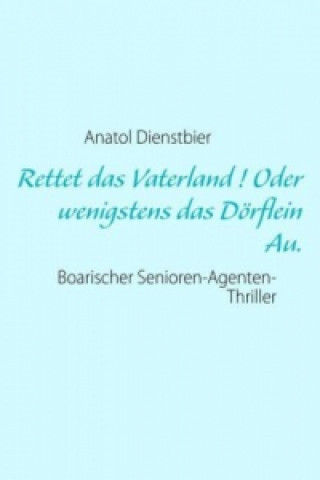 Anatol Dienstbier

Rettet das Vaterland ! Oder wenigstens das Dörflein Au.

Boarischer Senioren-Agenten-Thriller